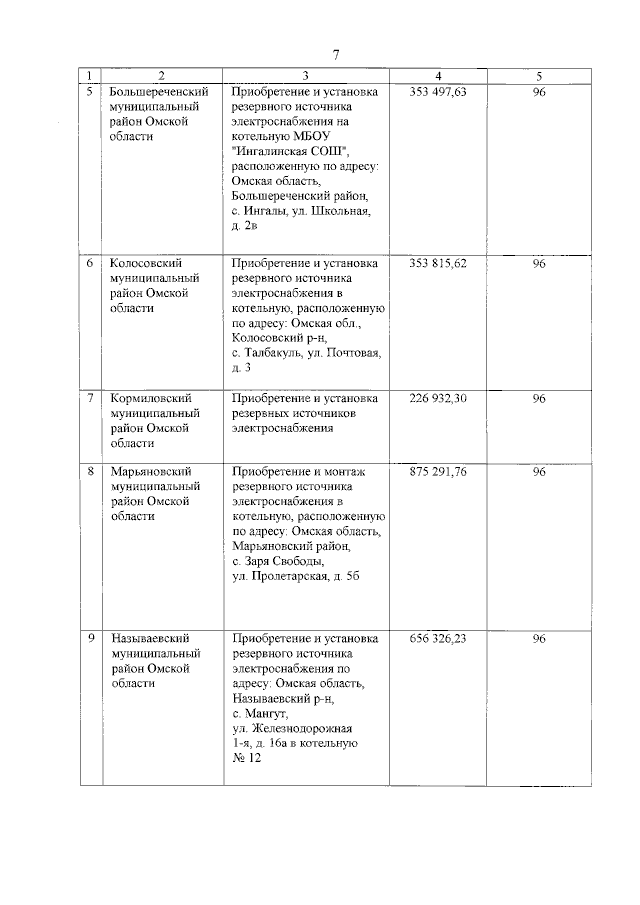 7

| 1 | 2 | 3 | 4 | 5 |
|---|---|---|---|---|
| 5 | Большереченский муниципальный район Омской области | Приобретение и установка резервного источника электроснабжения на котельную МБОУ "Ингалинская СОШ", расположенную по адресу: Омская область, Большереченский район, с. Ингалы, ул. Школьная, д. 2в | 353 497,63 | 96 |
| 6 | Колосовский муниципальный район Омской области | Приобретение и установка резервного источника электроснабжения в котельную, расположенную по адресу: Омская обл., Колосовский р-н, с. Талбакуль, ул. Почтовая, д. 3 | 353 815,62 | 96 |
| 7 | Кормиловский муниципальный район Омской области | Приобретение и установка резервных источников электроснабжения | 226 932,30 | 96 |
| 8 | Марьяновский муниципальный район Омской области | Приобретение и монтаж резервного источника электроснабжения в котельную, расположенную по адресу: Омская область, Марьяновский район, с. Заря Свободы, ул. Пролетарская, д. 5б | 875 291,76 | 96 |
| 9 | Называевский муниципальный район Омской области | Приобретение и установка резервного источника электроснабжения по адресу: Омская область, Называевский р-н, с. Мангут, ул. Железнодорожная 1-я, д. 16а в котельную № 12 | 656 326,23 | 96 |